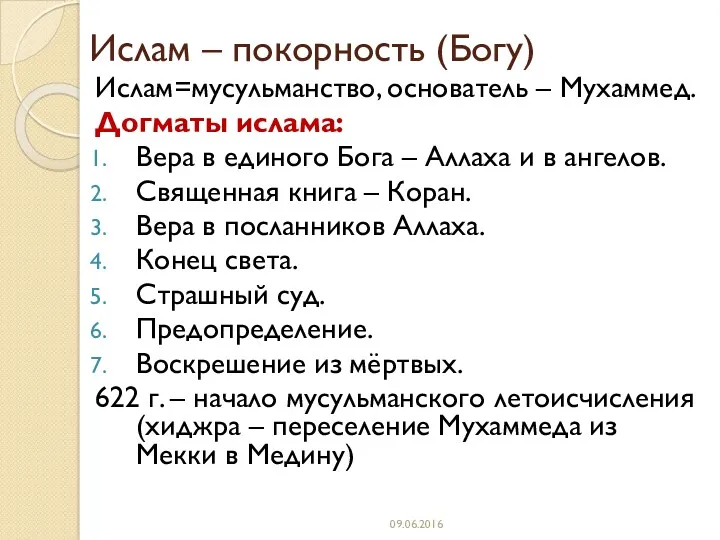 Ислам – покорность (Богу)

Ислам=мусульманство, основатель – Мухаммед.

Догматы ислама:

1. Вера в единого Бога – Аллаха и в ангелов.
2. Священная книга – Коран.
3. Вера в посланников Аллаха.
4. Конец света.
5. Страшный суд.
6. Предопределение.
7. Воскрешение из мёртвых.

622 г. – начало мусульманского летоисчисления (хиджра – переселение Мухаммеда из Мекки в Медину)

09.06.2016